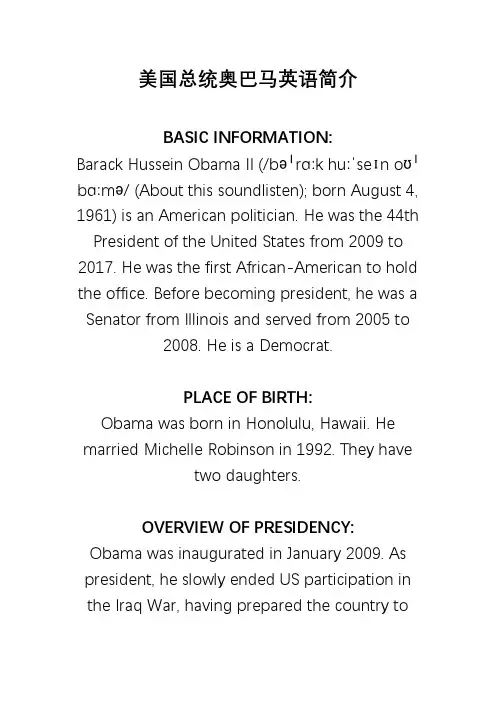 美国总统奥巴马英语简介

BASIC INFORMATION:

Barack Hussein Obama II (/bəˈrɑːk huːˈseɪn oʊˈbɑːmə/ (About this soundlisten); born August 4, 1961) is an American politician. He was the 44th President of the United States from 2009 to 2017. He was the first African-American to hold the office. Before becoming president, he was a Senator from Illinois and served from 2005 to 2008. He is a Democrat.

PLACE OF BIRTH:

Obama was born in Honolulu, Hawaii. He married Michelle Robinson in 1992. They have two daughters.

OVERVIEW OF PRESIDENCY:

Obama was inaugurated in January 2009. As president, he slowly ended US participation in the Iraq War, having prepared the country to